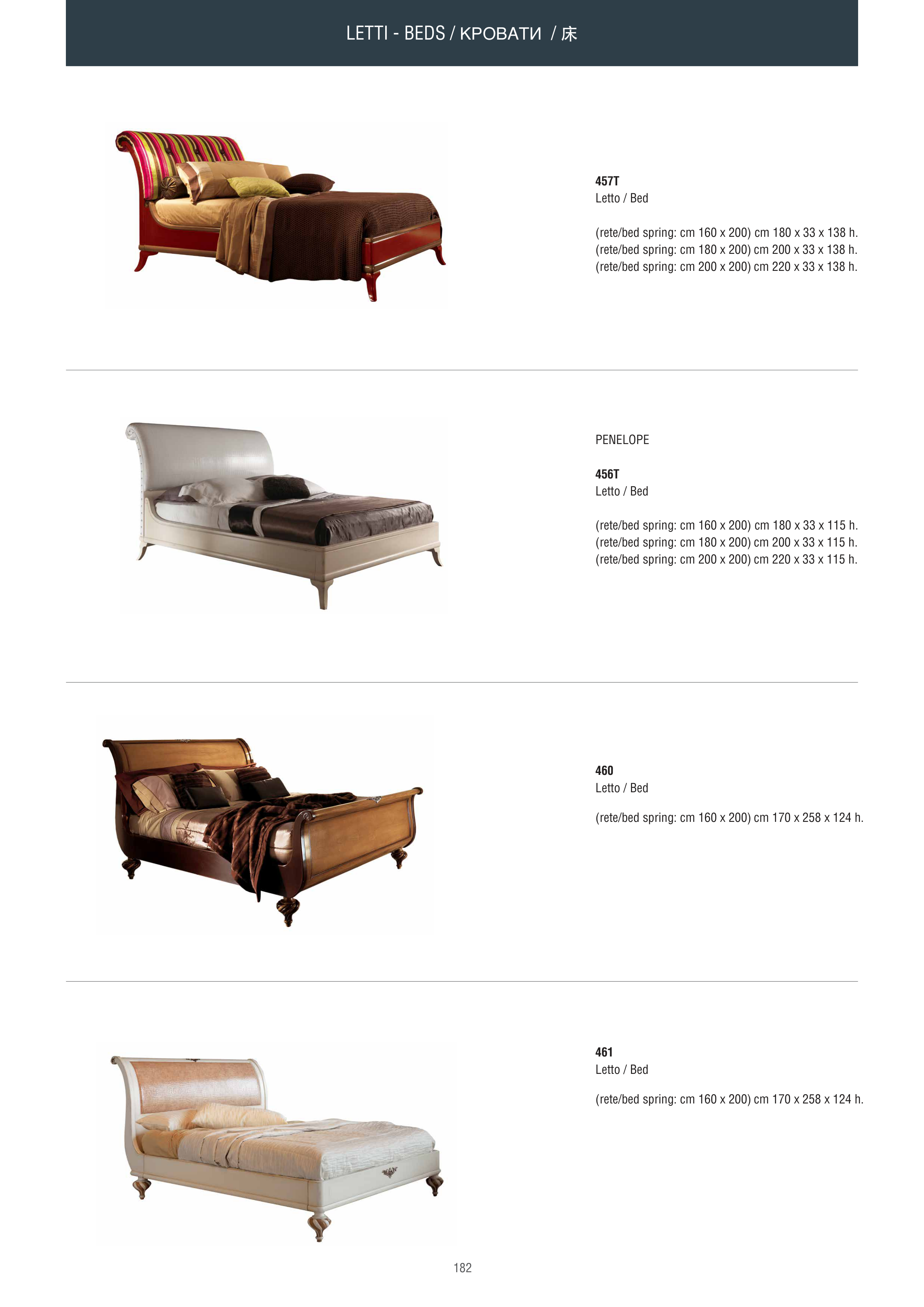 LETTI - BEDS / КРОВАТИ / 床

457T
Letto / Bed

(rete/bed spring: cm 160 x 200) cm 180 x 33 x 138 h.
(rete/bed spring: cm 180 x 200) cm 200 x 33 x 138 h.
(rete/bed spring: cm 200 x 200) cm 220 x 33 x 138 h.

PENELOPE

456T
Letto / Bed

(rete/bed spring: cm 160 x 200) cm 180 x 33 x 115 h.
(rete/bed spring: cm 180 x 200) cm 200 x 33 x 115 h.
(rete/bed spring: cm 200 x 200) cm 220 x 33 x 115 h.

460
Letto / Bed

(rete/bed spring: cm 160 x 200) cm 170 x 258 x 124 h.

461
Letto / Bed

(rete/bed spring: cm 160 x 200) cm 170 x 258 x 124 h.

182